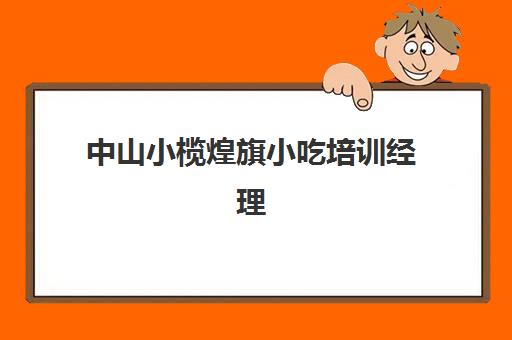 中山小榄煌旗小吃培训经理